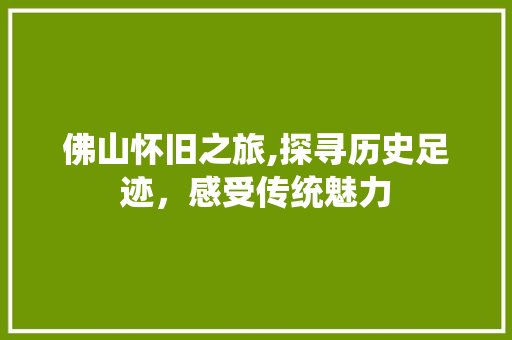 佛山怀旧之旅,探寻历史足迹，感受传统魅力